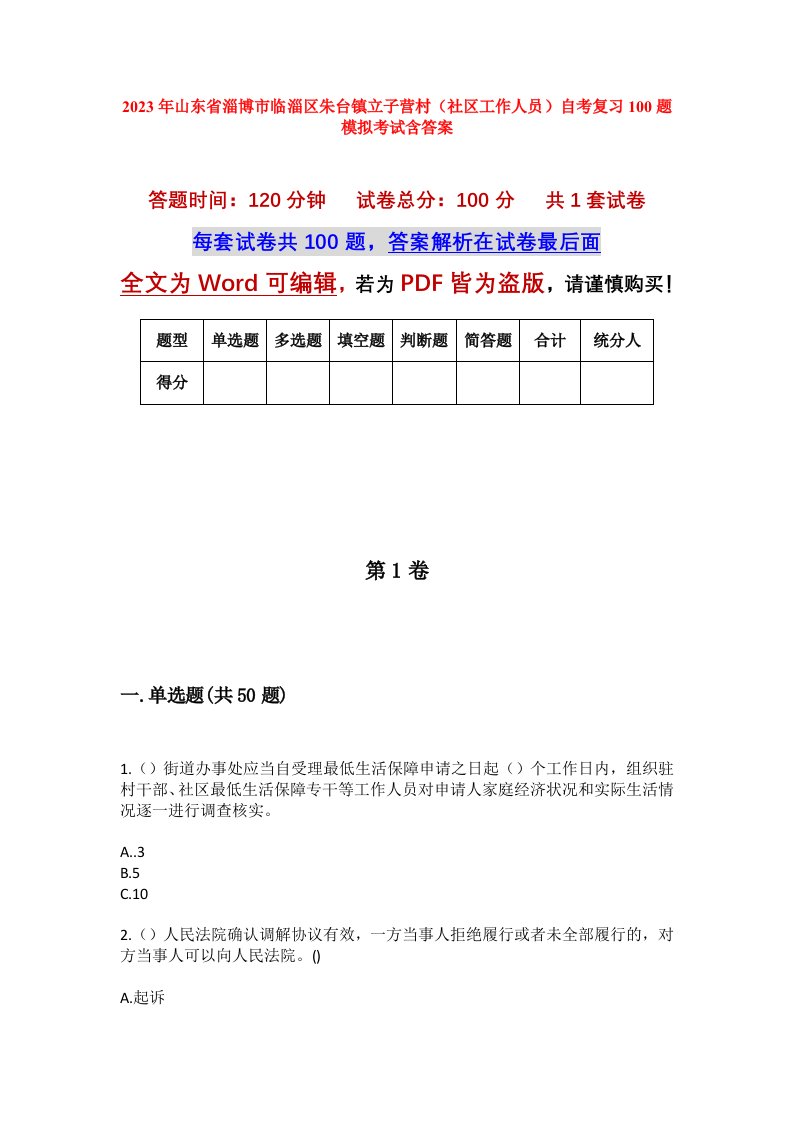 2023年山东省淄博市临淄区朱台镇立子营村（社区工作人员）自考复习100题模拟考试含答案

答题时间：120分钟　试卷总分：100分　共1套试卷

每套试卷共100题，答案解析在试卷最后面

全文为Word可编辑，若为PDF皆为盗版，请谨慎购买！

| 题型 | 单选题 | 多选题 | 填空题 | 判断题 | 简答题 | 合计 | 统分人 |
|---|---|---|---|---|---|---|---|
| 得分 | | | | | | | |

第1卷

一.单选题(共50题)

1.（）街道办事处应当自受理最低生活保障申请之日起（）个工作日内，组织驻村干部、社区最低生活保障专干等工作人员对申请人家庭经济状况和实际生活情况逐一进行调查核实。

A..3
B.5
C.10

2.（）人民法院确认调解协议有效，一方当事人拒绝履行或者未全部履行的，对方当事人可以向人民法院。()

A.起诉